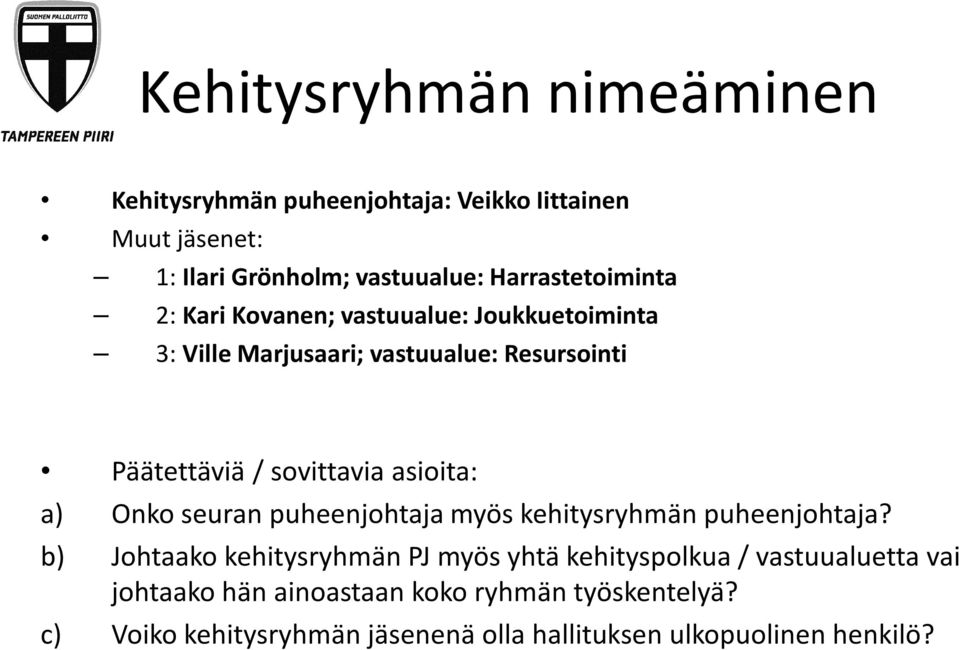 SUOMEN PALLOLIITTO

TAMPEREEN PIIRI

Kehitysryhmän nimeäminen

• Kehitysryhmän puheenjohtaja: Veikko Iittainen
• Muut jäsenet:
– 1: Ilari Grönholm; vastuualue: Harrastetoiminta
– 2: Kari Kovanen; vastuualue: Joukkuetoiminta
– 3: Ville Marjusaari; vastuualue: Resursointi

• Päätettäviä / sovittavia asioita:
a) Onko seuran puheenjohtaja myös kehitysryhmän puheenjohtaja?
b) Johtaako kehitysryhmän PJ myös yhtä kehityspolkua / vastuualuetta vai johtaako hän ainoastaan koko ryhmän työskentelyä?
c) Voiko kehitysryhmän jäsenenä olla hallituksen ulkopuolinen henkilö?